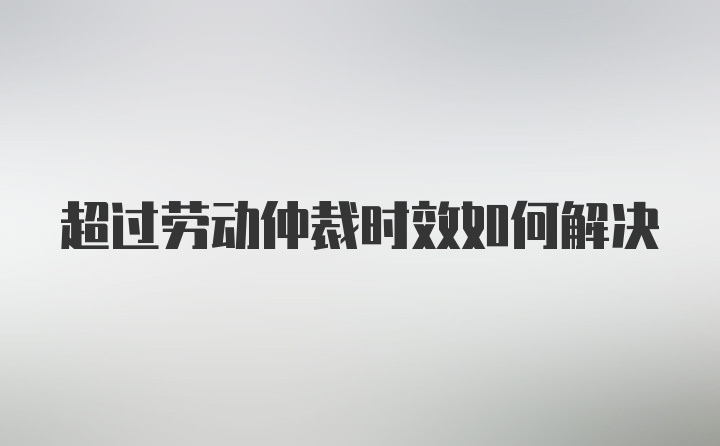 超过劳动仲裁时效如何解决